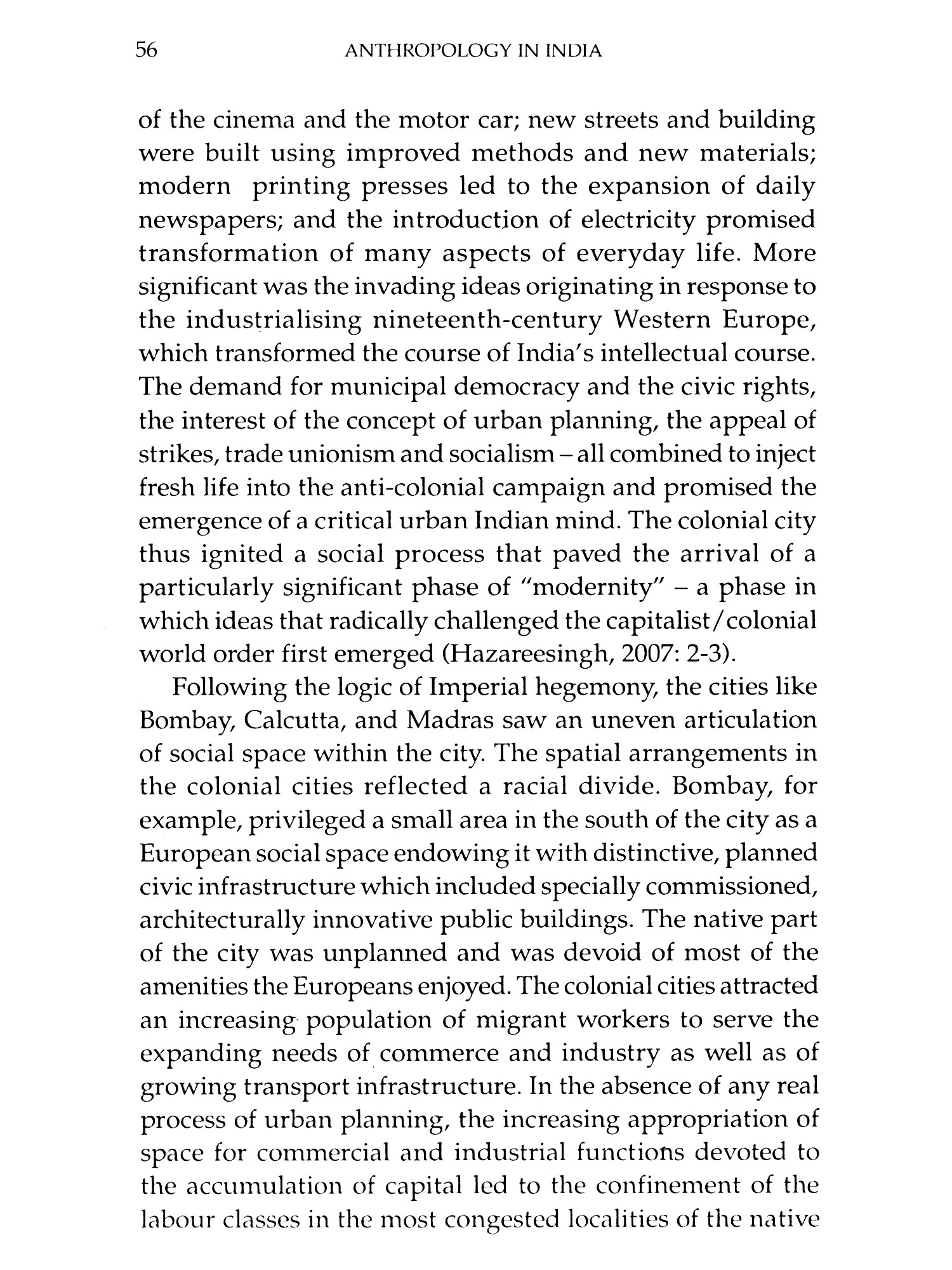 56 ANTHROPOLOGY IN INDIA

of the cinema and the motor car; new streets and building were built using improved methods and new materials; modern printing presses led to the expansion of daily newspapers; and the introduction of electricity promised transformation of many aspects of everyday life. More significant was the invading ideas originating in response to the industrialising nineteenth-century Western Europe, which transformed the course of India's intellectual course. The demand for municipal democracy and the civic rights, the interest of the concept of urban planning, the appeal of strikes, trade unionism and socialism – all combined to inject fresh life into the anti-colonial campaign and promised the emergence of a critical urban Indian mind. The colonial city thus ignited a social process that paved the arrival of a particularly significant phase of "modernity" – a phase in which ideas that radically challenged the capitalist/colonial world order first emerged (Hazareesingh, 2007: 2-3).

Following the logic of Imperial hegemony, the cities like Bombay, Calcutta, and Madras saw an uneven articulation of social space within the city. The spatial arrangements in the colonial cities reflected a racial divide. Bombay, for example, privileged a small area in the south of the city as a European social space endowing it with distinctive, planned civic infrastructure which included specially commissioned, architecturally innovative public buildings. The native part of the city was unplanned and was devoid of most of the amenities the Europeans enjoyed. The colonial cities attracted an increasing population of migrant workers to serve the expanding needs of commerce and industry as well as of growing transport infrastructure. In the absence of any real process of urban planning, the increasing appropriation of space for commercial and industrial functions devoted to the accumulation of capital led to the confinement of the labour classes in the most congested localities of the native